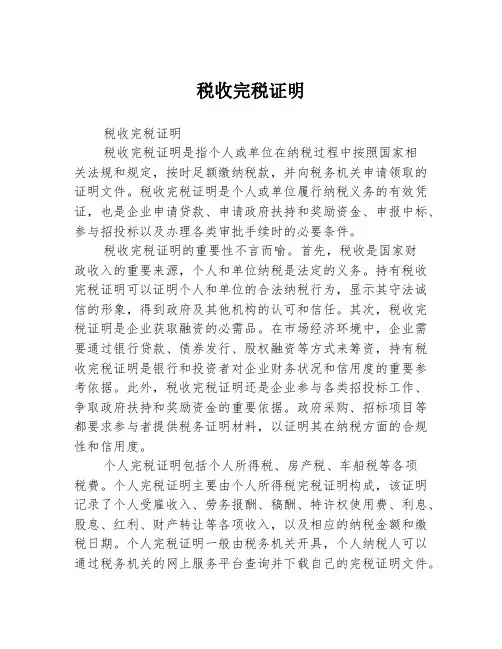 税收完税证明

税收完税证明

税收完税证明是指个人或单位在纳税过程中按照国家相关法规和规定，按时足额缴纳税款，并向税务机关申请领取的证明文件。税收完税证明是个人或单位履行纳税义务的有效凭证，也是企业申请贷款、申请政府扶持和奖励资金、申报中标、参与招投标以及办理各类审批手续时的必要条件。

税收完税证明的重要性不言而喻。首先，税收是国家财政收入的重要来源，个人和单位纳税是法定的义务。持有税收完税证明可以证明个人和单位的合法纳税行为，显示其守法诚信的形象，得到政府及其他机构的认可和信任。其次，税收完税证明是企业获取融资的必需品。在市场经济环境中，企业需要通过银行贷款、债券发行、股权融资等方式来筹资，持有税收完税证明是银行和投资者对企业财务状况和信用度的重要参考依据。此外，税收完税证明还是企业参与各类招投标工作、争取政府扶持和奖励资金的重要依据。政府采购、招标项目等都要求参与者提供税务证明材料，以证明其在纳税方面的合规性和信用度。

个人完税证明包括个人所得税、房产税、车船税等各项税费。个人完税证明主要由个人所得税完税证明构成，该证明记录了个人受雇收入、劳务报酬、稿酬、特许权使用费、利息、股息、红利、财产转让等各项收入，以及相应的纳税金额和缴税日期。个人完税证明一般由税务机关开具，个人纳税人可以通过税务机关的网上服务平台查询并下载自己的完税证明文件。